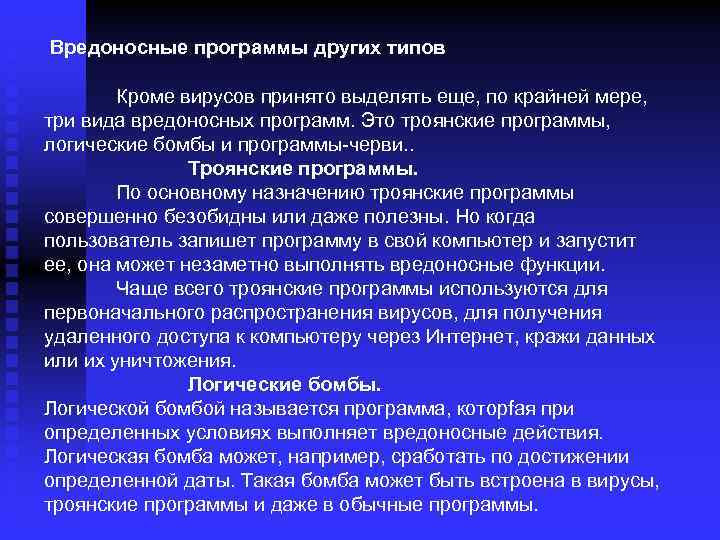 Вредоносные программы других типов

Кроме вирусов принято выделять еще, по крайней мере, три вида вредоносных программ. Это троянские программы, логические бомбы и программы-черви..

Троянские программы.

По основному назначению троянские программы совершенно безобидны или даже полезны. Но когда пользователь запишет программу в свой компьютер и запустит ее, она может незаметно выполнять вредоносные функции.

Чаще всего троянские программы используются для первоначального распространения вирусов, для получения удаленного доступа к компьютеру через Интернет, кражи данных или их уничтожения.

Логические бомбы.

Логической бомбой называется программа, которfая при определенных условиях выполняет вредоносные действия. Логическая бомба может, например, сработать по достижении определенной даты. Такая бомба может быть встроена в вирусы, троянские программы и даже в обычные программы.